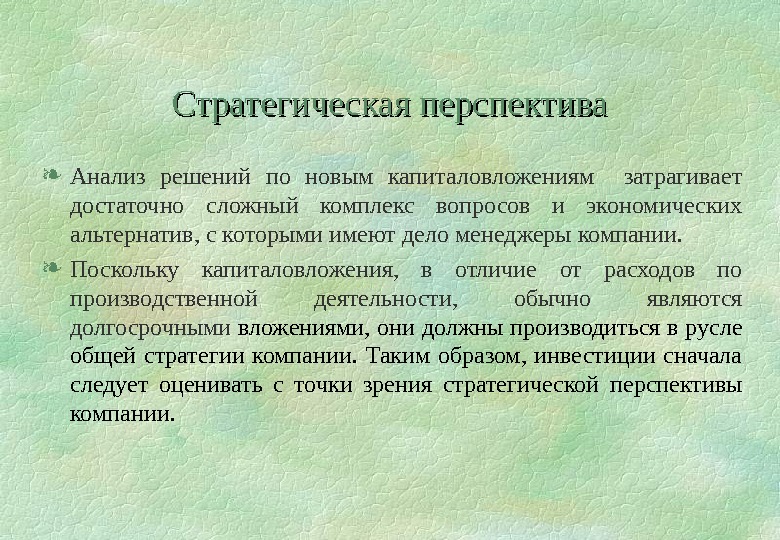 Стратегическая перспектива

Анализ решений по новым капиталовложениям затрагивает достаточно сложный комплекс вопросов и экономических альтернатив, с которыми имеют дело менеджеры компании.

Поскольку капиталовложения, в отличие от расходов по производственной деятельности, обычно являются долгосрочными вложениями, они должны производиться в русле общей стратегии компании. Таким образом, инвестиции сначала следует оценивать с точки зрения стратегической перспективы компании.